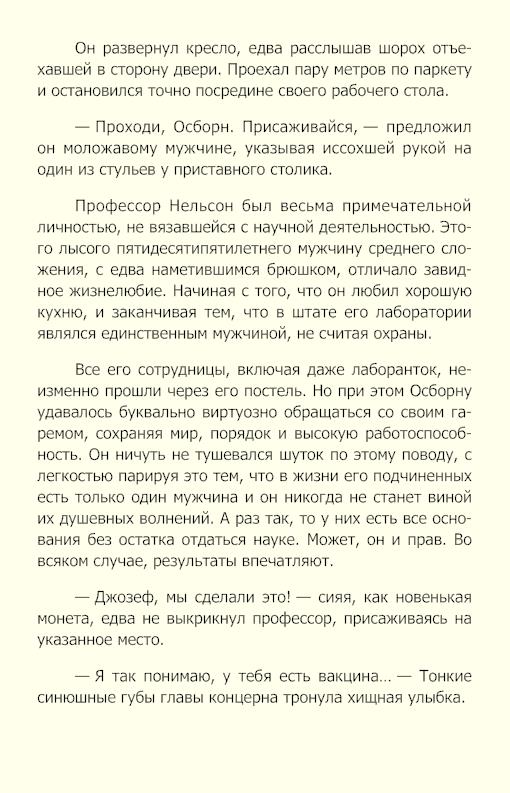 Он развернул кресло, едва расслышав шорох отъехавшей в сторону двери. Проехал пару метров по паркету и остановился точно посредине своего рабочего стола.

— Проходи, Осборн. Присаживайся, — предложил он моложавому мужчине, указывая иссохшей рукой на один из стульев у приставного столика.

Профессор Нельсон был весьма примечательной личностью, не вязавшейся с научной деятельностью. Этого лысого пятидесятипятилетнего мужчину среднего сложения, с едва наметившимся брюшком, отличало завидное жизнелюбие. Начиная с того, что он любил хорошую кухню, и заканчивая тем, что в штате его лаборатории являлся единственным мужчиной, не считая охраны.

Все его сотрудницы, включая даже лаборанток, неизменно прошли через его постель. Но при этом Осборну удавалось буквально виртуозно обращаться со своим гаремом, сохраняя мир, порядок и высокую работоспособность. Он ничуть не тушевался шуток по этому поводу, с легкостью парируя это тем, что в жизни его подчиненных есть только один мужчина и он никогда не станет виной их душевных волнений. А раз так, то у них есть все основания без остатка отдаться науке. Может, он и прав. Во всяком случае, результаты впечатляют.

— Джозеф, мы сделали это! — сияя, как новенькая монета, едва не выкрикнул профессор, присаживаясь на указанное место.

— Я так понимаю, у тебя есть вакцина… — Тонкие синюшные губы главы концерна тронула хищная улыбка.